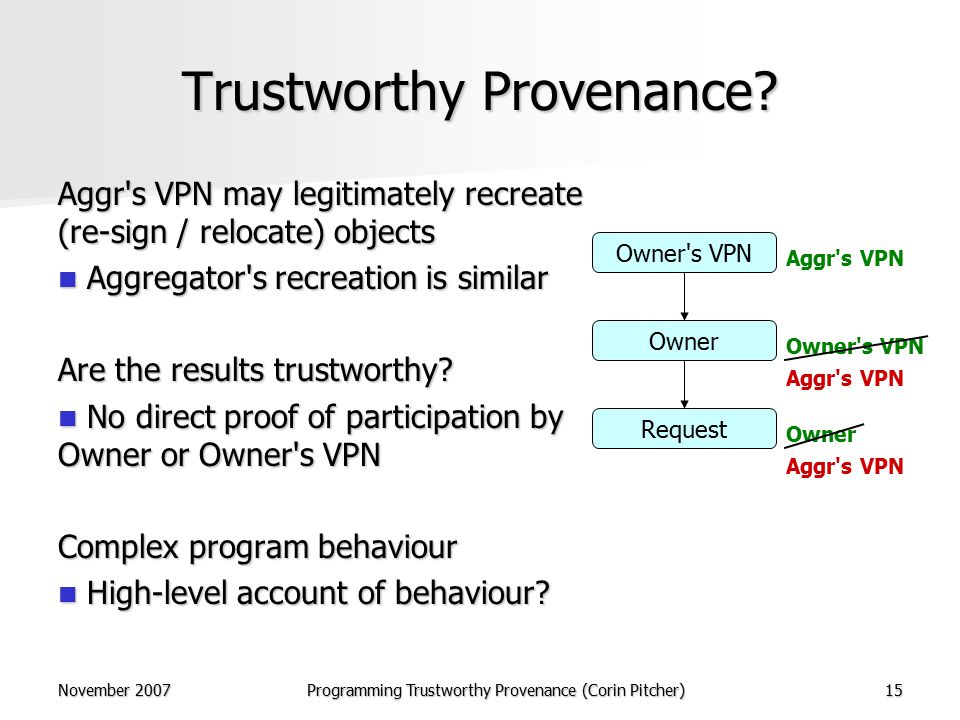 Trustworthy Provenance?

Aggr's VPN may legitimately recreate (re-sign / relocate) objects

Aggregator's recreation is similar

Are the results trustworthy?

No direct proof of participation by Owner or Owner's VPN

Complex program behaviour

High-level account of behaviour?

Owner's VPN

Aggr's VPN

Owner

Owner's VPN

Aggr's VPN

Request

Owner

Aggr's VPN

November 2007

Programming Trustworthy Provenance (Corin Pitcher)

15